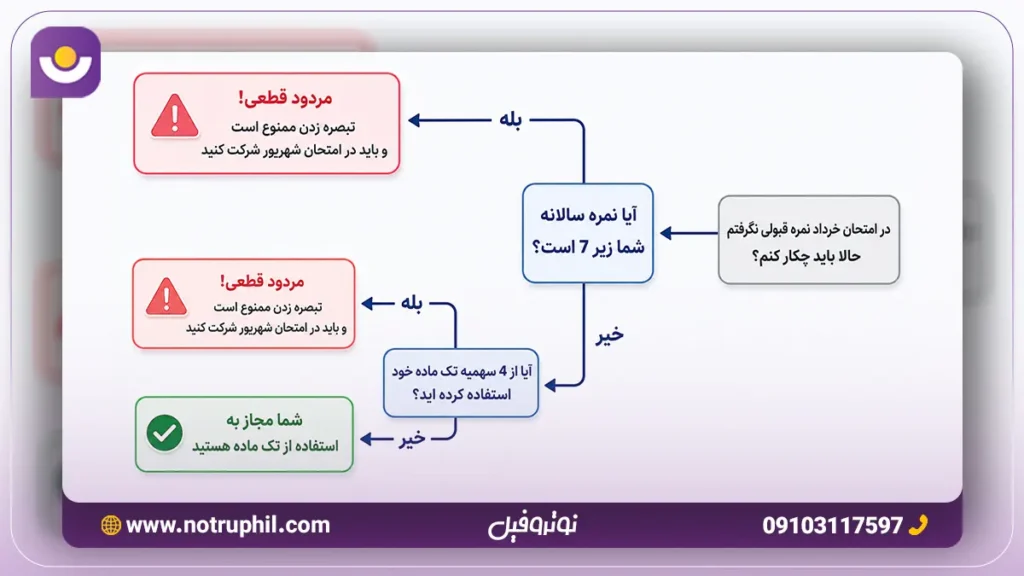 در امتحان خرداد نمره قبولی نگرفتم حالا باید چکار کنم؟

آیا نمره سالانه شما زیر 7 است؟

بله

مردود قطعی!
تبصره زدن ممنوع است
و باید در امتحان شهریور شرکت کنید

خیر

آیا از 4 سهمیه تک ماده خود استفاده کرده اید؟

بله

مردود قطعی!
تبصره زدن ممنوع است
و باید در امتحان شهریور شرکت کنید

خیر

شما مجاز به
استفاده از تک ماده هستید

www.notruphil.com

نوتروفیل

09103117597